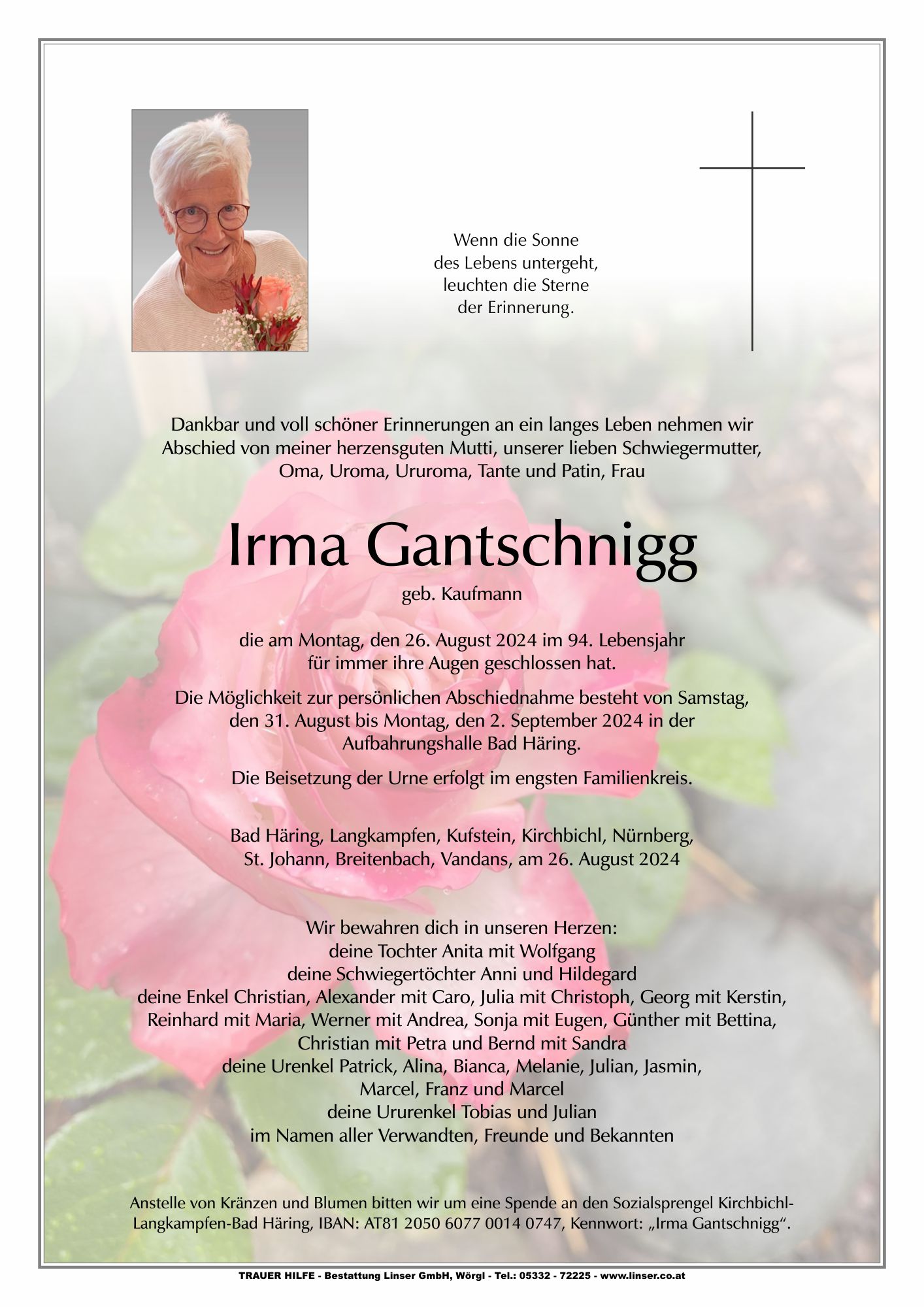 Wenn die Sonne
des Lebens untergeht,
leuchten die Sterne
der Erinnerung.

Dankbar und voll schöner Erinnerungen an ein langes Leben nehmen wir Abschied von meiner herzensguten Mutti, unserer lieben Schwiegermutter, Oma, Uroma, Ururoma, Tante und Patin, Frau

Irma Gantschnigg

geb. Kaufmann

die am Montag, den 26. August 2024 im 94. Lebensjahr für immer ihre Augen geschlossen hat.

Die Möglichkeit zur persönlichen Abschiednahme besteht von Samstag, den 31. August bis Montag, den 2. September 2024 in der Aufbahrungshalle Bad Häring.

Die Beisetzung der Urne erfolgt im engsten Familienkreis.

Bad Häring, Langkampfen, Kufstein, Kirchbichl, Nürnberg, St. Johann, Breitenbach, Vandans, am 26. August 2024

Wir bewahren dich in unseren Herzen:
deine Tochter Anita mit Wolfgang
deine Schwiegertöchter Anni und Hildegard
deine Enkel Christian, Alexander mit Caro, Julia mit Christoph, Georg mit Kerstin, Reinhard mit Maria, Werner mit Andrea, Sonja mit Eugen, Günther mit Bettina, Christian mit Petra und Bernd mit Sandra
deine Urenkel Patrick, Alina, Bianca, Melanie, Julian, Jasmin, Marcel, Franz und Marcel
deine Ururenkel Tobias und Julian
im Namen aller Verwandten, Freunde und Bekannten

Anstelle von Kränzen und Blumen bitten wir um eine Spende an den Sozialsprengel Kirchbichl-Langkampfen-Bad Häring, IBAN: AT81 2050 6077 0014 0747, Kennwort: „Irma Gantschnigg“.

TRAUER HILFE - Bestattung Linser GmbH, Wörgl - Tel.: 05332 - 72225 - www.linser.co.at